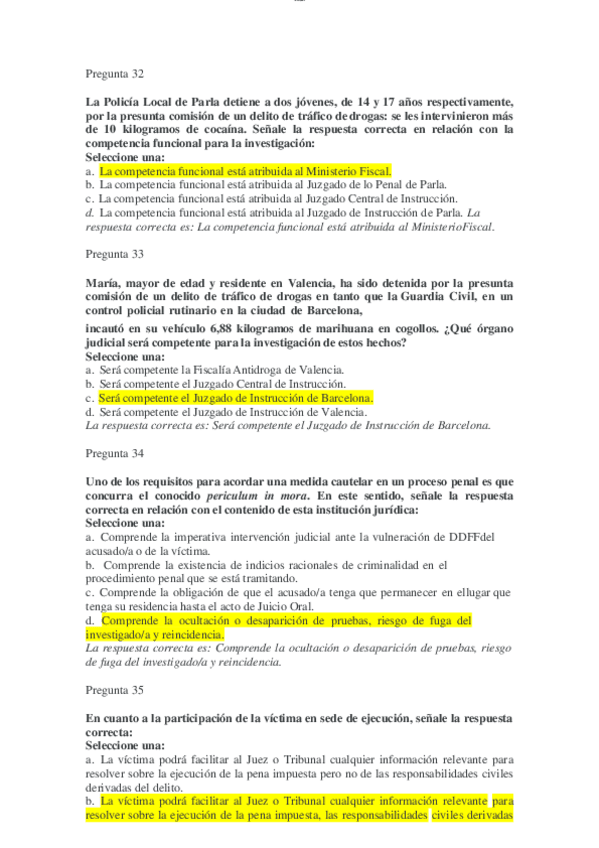 Pregunta 32

La Policía Local de Parla detiene a dos jóvenes, de 14 y 17 años respectivamente, por la presunta comisión de un delito de tráfico de drogas: se les intervinieron más de 10 kilogramos de cocaína. Señale la respuesta correcta en relación con la competencia funcional para la investigación:
Seleccione una:
a. La competencia funcional está atribuida al Ministerio Fiscal.
b. La competencia funcional está atribuida al Juzgado de lo Penal de Parla.
c. La competencia funcional está atribuida al Juzgado Central de Instrucción.
d. La competencia funcional está atribuida al Juzgado de Instrucción de Parla. La respuesta correcta es: La competencia funcional está atribuida al MinisterioFiscal.

Pregunta 33

María, mayor de edad y residente en Valencia, ha sido detenida por la presunta comisión de un delito de tráfico de drogas en tanto que la Guardia Civil, en un control policial rutinario en la ciudad de Barcelona,

incautó en su vehículo 6,88 kilogramos de marihuana en cogollos. ¿Qué órgano judicial será competente para la investigación de estos hechos?
Seleccione una:
a. Será competente la Fiscalía Antidroga de Valencia.
b. Será competente el Juzgado Central de Instrucción.
c. Será competente el Juzgado de Instrucción de Barcelona.
d. Será competente el Juzgado de Instrucción de Valencia.
La respuesta correcta es: Será competente el Juzgado de Instrucción de Barcelona.

Pregunta 34

Uno de los requisitos para acordar una medida cautelar en un proceso penal es que concurra el conocido periculum in mora. En este sentido, señale la respuesta correcta en relación con el contenido de esta institución jurídica:
Seleccione una:
a. Comprende la imperativa intervención judicial ante la vulneración de DDFFdel acusado/a o de la víctima.
b. Comprende la existencia de indicios racionales de criminalidad en el procedimiento penal que se está tramitando.
c. Comprende la obligación de que el acusado/a tenga que permanecer en ellugar que tenga su residencia hasta el acto de Juicio Oral.
d. Comprende la ocultación o desaparición de pruebas, riesgo de fuga del investigado/a y reincidencia.
La respuesta correcta es: Comprende la ocultación o desaparición de pruebas, riesgo de fuga del investigado/a y reincidencia.

Pregunta 35

En cuanto a la participación de la víctima en sede de ejecución, señale la respuesta correcta:
Seleccione una:
a. La víctima podrá facilitar al Juez o Tribunal cualquier información relevante para resolver sobre la ejecución de la pena impuesta pero no de las responsabilidades civiles derivadas del delito.
b. La víctima podrá facilitar al Juez o Tribunal cualquier información relevante para resolver sobre la ejecución de la pena impuesta, las responsabilidades civiles derivadas